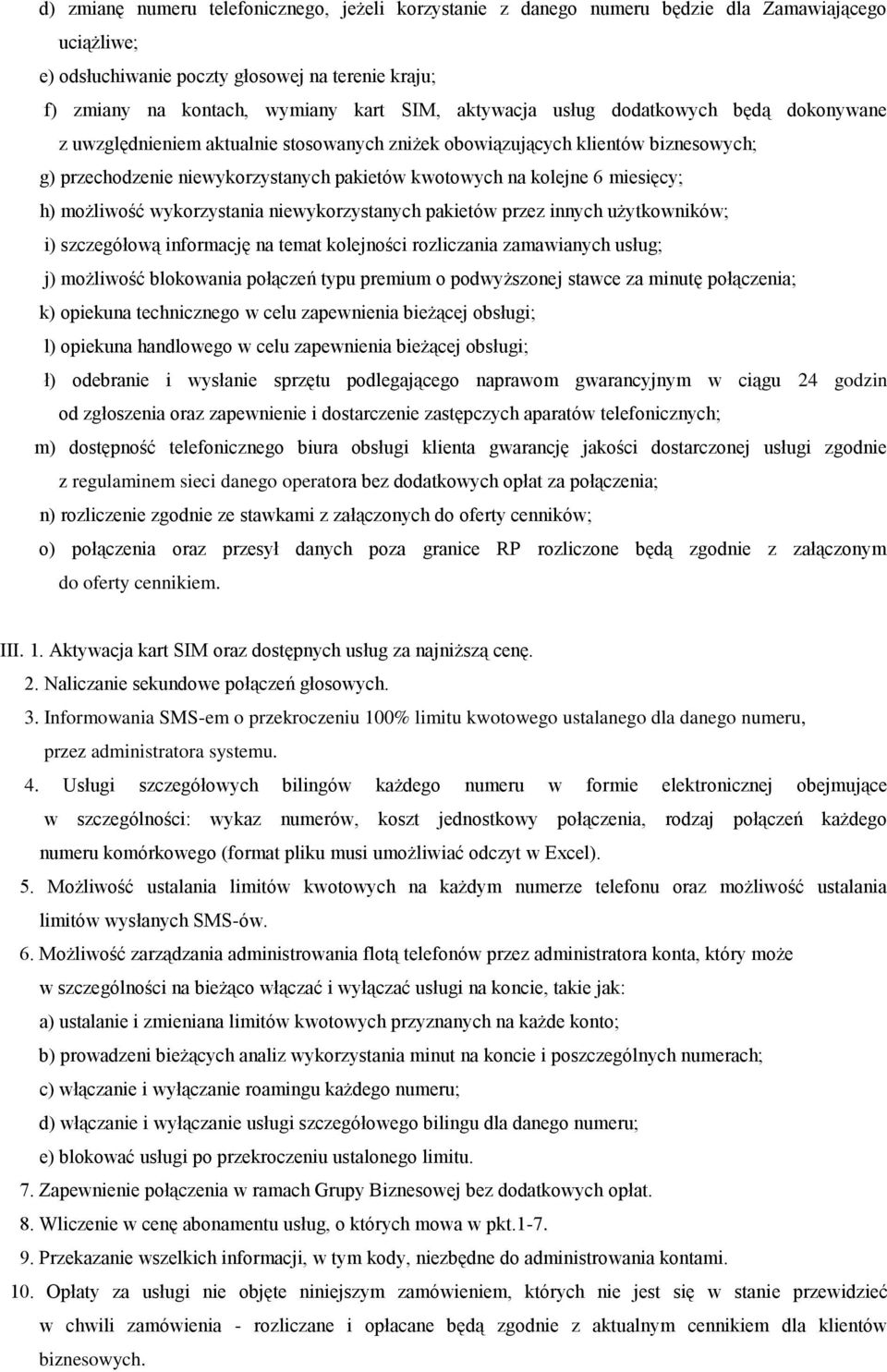 d) zmianę numeru telefonicznego, jeżeli korzystanie z danego numeru będzie dla Zamawiającego uciążliwe;

e) odsłuchiwanie poczty głosowej na terenie kraju;

f) zmiany na kontach, wymiany kart SIM, aktywacja usług dodatkowych będą dokonywane z uwzględnieniem aktualnie stosowanych zniżek obowiązujących klientów biznesowych;

g) przechodzenie niewykorzystanych pakietów kwotowych na kolejne 6 miesięcy;

h) możliwość wykorzystania niewykorzystanych pakietów przez innych użytkowników;

i) szczegółową informację na temat kolejności rozliczania zamawianych usług;

j) możliwość blokowania połączeń typu premium o podwyższonej stawce za minutę połączenia;

k) opiekuna technicznego w celu zapewnienia bieżącej obsługi;

l) opiekuna handlowego w celu zapewnienia bieżącej obsługi;

ł) odebranie i wysłanie sprzętu podlegającego naprawom gwarancyjnym w ciągu 24 godzin od zgłoszenia oraz zapewnienie i dostarczenie zastępczych aparatów telefonicznych;

m) dostępność telefonicznego biura obsługi klienta gwarancję jakości dostarczonej usługi zgodnie z regulaminem sieci danego operatora bez dodatkowych opłat za połączenia;

n) rozliczenie zgodnie ze stawkami z załączonych do oferty cenników;

o) połączenia oraz przesył danych poza granice RP rozliczone będą zgodnie z załączonym do oferty cennikiem.

III. 1. Aktywacja kart SIM oraz dostępnych usług za najniższą cenę.

2. Naliczanie sekundowe połączeń głosowych.

3. Informowania SMS-em o przekroczeniu 100% limitu kwotowego ustalanego dla danego numeru, przez administratora systemu.

4. Usługi szczegółowych bilingów każdego numeru w formie elektronicznej obejmujące w szczególności: wykaz numerów, koszt jednostkowy połączenia, rodzaj połączeń każdego numeru komórkowego (format pliku musi umożliwiać odczyt w Excel).

5. Możliwość ustalania limitów kwotowych na każdym numerze telefonu oraz możliwość ustalania limitów wysłanych SMS-ów.

6. Możliwość zarządzania administrowania flotą telefonów przez administratora konta, który może w szczególności na bieżąco włączać i wyłączać usługi na koncie, takie jak:

a) ustalanie i zmieniana limitów kwotowych przyznanych na każde konto;

b) prowadzeni bieżących analiz wykorzystania minut na koncie i poszczególnych numerach;

c) włączanie i wyłączanie roamingu każdego numeru;

d) włączanie i wyłączanie usługi szczegółowego bilingu dla danego numeru;

e) blokować usługi po przekroczeniu ustalonego limitu.

7. Zapewnienie połączenia w ramach Grupy Biznesowej bez dodatkowych opłat.

8. Wliczenie w cenę abonamentu usług, o których mowa w pkt.1-7.

9. Przekazanie wszelkich informacji, w tym kody, niezbędne do administrowania kontami.

10. Opłaty za usługi nie objęte niniejszym zamówieniem, których nie jest się w stanie przewidzieć w chwili zamówienia - rozliczane i opłacane będą zgodnie z aktualnym cennikiem dla klientów biznesowych.